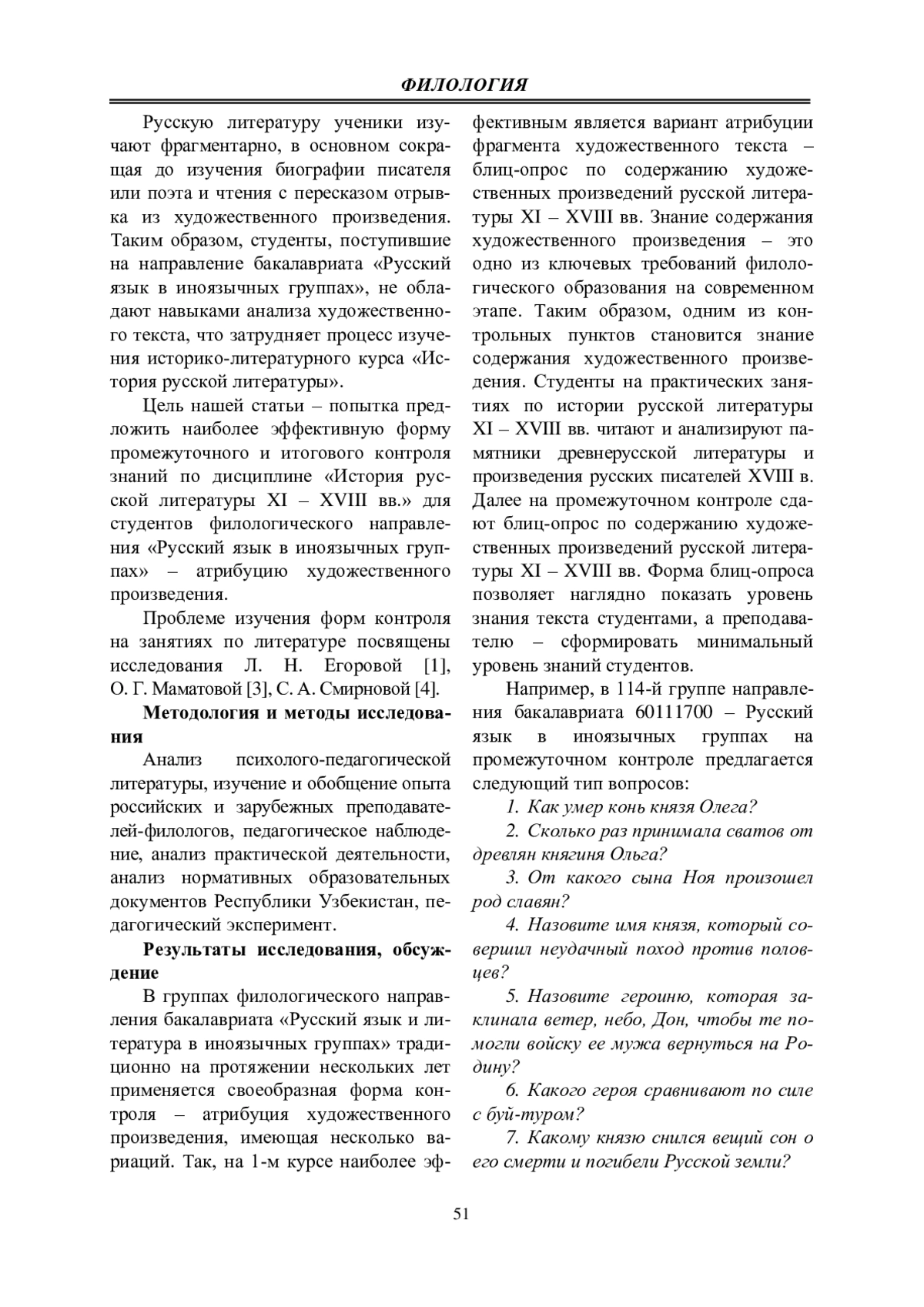 ФИЛОЛОГИЯ

Русскую литературу ученики изучают фрагментарно, в основном сокращая до изучения биографии писателя или поэта и чтения с пересказом отрывка из художественного произведения. Таким образом, студенты, поступившие на направление бакалавриата «Русский язык в иноязычных группах», не обладают навыками анализа художественного текста, что затрудняет процесс изучения историко-литературного курса «История русской литературы».

Цель нашей статьи – попытка предложить наиболее эффективную форму промежуточного и итогового контроля знаний по дисциплине «История русской литературы XI – XVIII вв.» для студентов филологического направления «Русский язык в иноязычных группах» – атрибуцию художественного произведения.

Проблеме изучения форм контроля на занятиях по литературе посвящены исследования Л. Н. Егоровой [1], О. Г. Маматовой [3], С. А. Смирновой [4].

Методология и методы исследования

Анализ психолого-педагогической литературы, изучение и обобщение опыта российских и зарубежных преподавателей-филологов, педагогическое наблюдение, анализ практической деятельности, анализ нормативных образовательных документов Республики Узбекистан, педагогический эксперимент.

Результаты исследования, обсуждение

В группах филологического направления бакалавриата «Русский язык и литература в иноязычных группах» традиционно на протяжении нескольких лет применяется своеобразная форма контроля – атрибуция художественного произведения, имеющая несколько вариаций. Так, на 1-м курсе наиболее эффективным является вариант атрибуции фрагмента художественного текста – блиц-опрос по содержанию художественных произведений русской литературы XI – XVIII вв. Знание содержания художественного произведения – это одно из ключевых требований филологического образования на современном этапе. Таким образом, одним из контрольных пунктов становится знание содержания художественного произведения. Студенты на практических занятиях по истории русской литературы XI – XVIII вв. читают и анализируют памятники древнерусской литературы и произведения русских писателей XVIII в. Далее на промежуточном контроле сдают блиц-опрос по содержанию художественных произведений русской литературы XI – XVIII вв. Форма блиц-опроса позволяет наглядно показать уровень знания текста студентами, а преподавателю – сформировать минимальный уровень знаний студентов.

Например, в 114-й группе направления бакалавриата 60111700 – Русский язык в иноязычных группах на промежуточном контроле предлагается следующий тип вопросов:

1. Как умер конь князя Олега?

2. Сколько раз принимала сватов от древлян княгиня Ольга?

3. От какого сына Ноя произошел род славян?

4. Назовите имя князя, который совершил неудачный поход против половцев?

5. Назовите героиню, которая заклинала ветер, небо, Дон, чтобы те помогли войску ее мужа вернуться на Родину?

6. Какого героя сравнивают по силе с буй-туром?

7. Какому князю снился вещий сон о его смерти и погибели Русской земли?

51